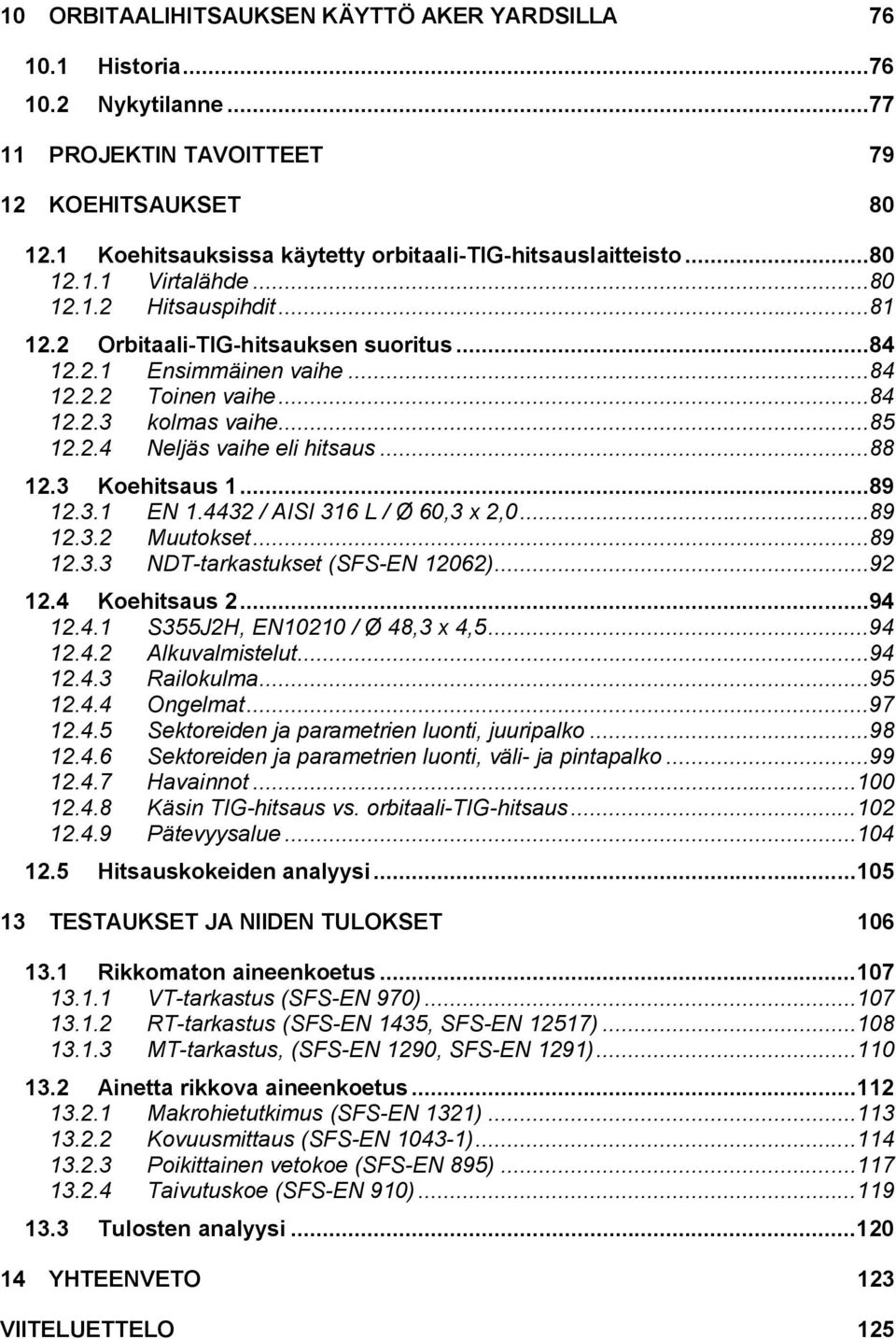 10 ORBITAALIHITSAUKSEN KÄYTTÖ AKER YARDSILLA 76

10.1 Historia...76

10.2 Nykytilanne...77

11 PROJEKTIN TAVOITTEET 79

12 KOEHITSAUKSET 80

12.1 Koehitsauksissa käytetty orbitaali-TIG-hitsauslaitteisto...80

12.1.1 Virtalähde...80

12.1.2 Hitsauspihdit...81

12.2 Orbitaali-TIG-hitsauksen suoritus...84

12.2.1 Ensimmäinen vaihe...84

12.2.2 Toinen vaihe...84

12.2.3 kolmas vaihe...85

12.2.4 Neljäs vaihe eli hitsaus...88

12.3 Koehitsaus 1...89

12.3.1 EN 1.4432 / AISI 316 L / Ø 60,3 x 2,0...89

12.3.2 Muutokset...89

12.3.3 NDT-tarkastukset (SFS-EN 12062)...92

12.4 Koehitsaus 2...94

12.4.1 S355J2H, EN10210 / Ø 48,3 x 4,5...94

12.4.2 Alkuvalmistelut...94

12.4.3 Railokulma...95

12.4.4 Ongelmat...97

12.4.5 Sektoreiden ja parametrien luonti, juuripalko...98

12.4.6 Sektoreiden ja parametrien luonti, väli- ja pintapalko...99

12.4.7 Havainnot...100

12.4.8 Käsin TIG-hitsaus vs. orbitaali-TIG-hitsaus...102

12.4.9 Pätevyysalue...104

12.5 Hitsauskokeiden analyysi...105

13 TESTAUKSET JA NIIDEN TULOKSET 106

13.1 Rikkomaton aineenkoetus...107

13.1.1 VT-tarkastus (SFS-EN 970)...107

13.1.2 RT-tarkastus (SFS-EN 1435, SFS-EN 12517)...108

13.1.3 MT-tarkastus, (SFS-EN 1290, SFS-EN 1291)...110

13.2 Ainetta rikkova aineenkoetus...112

13.2.1 Makrohietutkimus (SFS-EN 1321)...113

13.2.2 Kovuusmittaus (SFS-EN 1043-1)...114

13.2.3 Poikittainen vetokoe (SFS-EN 895)...117

13.2.4 Taivutuskoe (SFS-EN 910)...119

13.3 Tulosten analyysi...120

14 YHTEENVETO 123

VIITELUETTELO 125